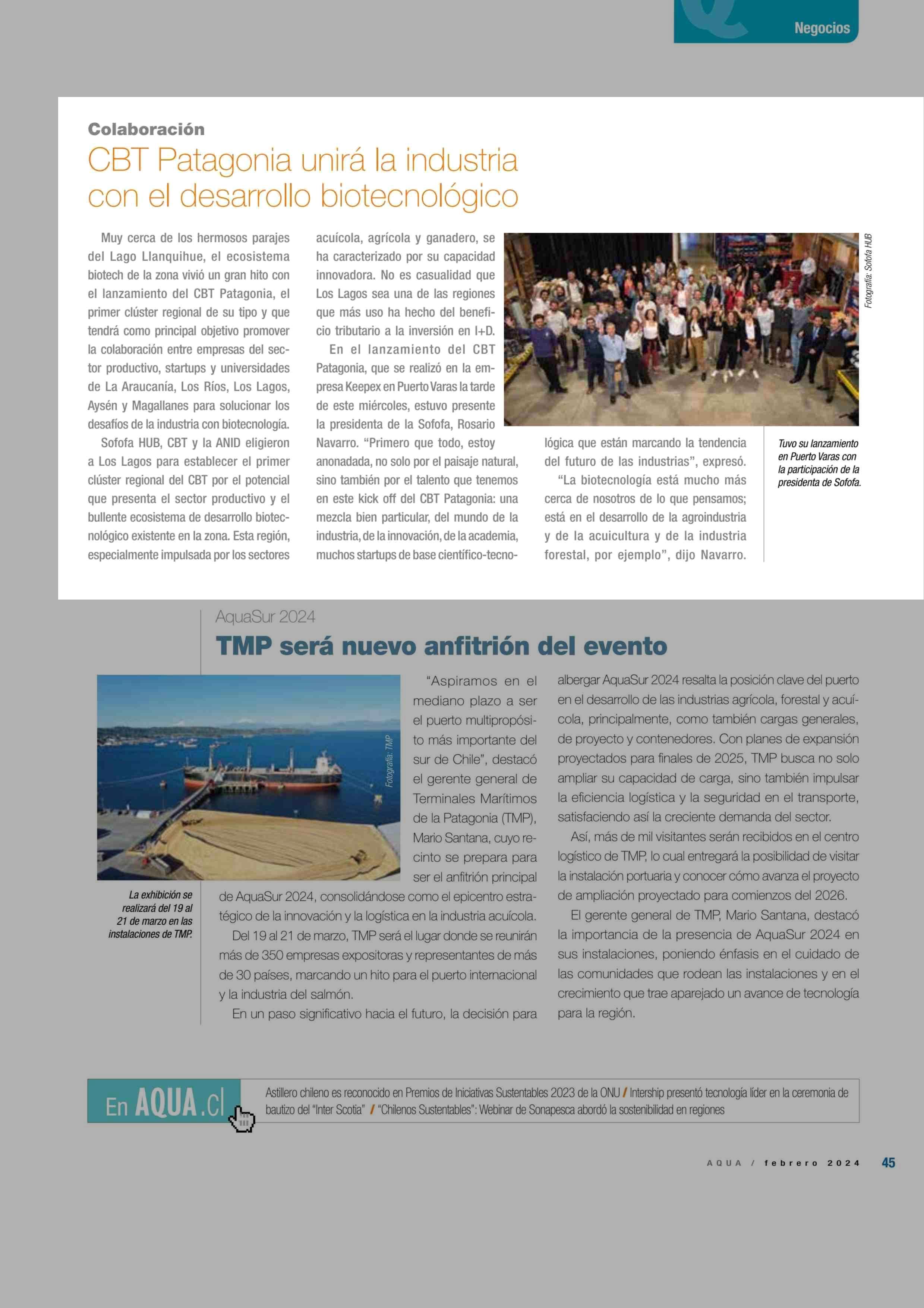 Negocios

Colaboración

CBT Patagonia unirá la industria con el desarrollo biotecnológico

Muy cerca de los hermosos parajes del Lago Llanquihue, el ecosistema biotech de la zona vivió un gran hito con el lanzamiento del CBT Patagonia, el primer clúster regional de su tipo y que tendrá como principal objetivo promover la colaboración entre empresas del sector productivo, startups y universidades de La Araucanía, Los Ríos, Los Lagos, Aysén y Magallanes para solucionar los desafíos de la industria con biotecnología.

Sofofa HUB, CBT y la ANID eligieron a Los Lagos para establecer el primer clúster regional del CBT por el potencial que presenta el sector productivo y el bullente ecosistema de desarrollo biotecnológico existente en la zona. Esta región, especialmente impulsada por los sectores acuícola, agrícola y ganadero, se ha caracterizado por su capacidad innovadora. No es casualidad que Los Lagos sea una de las regiones que más uso ha hecho del beneficio tributario a la inversión en I+D.

En el lanzamiento del CBT Patagonia, que se realizó en la empresa Keepex en Puerto Varas la tarde de este miércoles, estuvo presente la presidenta de la Sofofa, Rosario Navarro. “Primero que todo, estoy anonadada, no solo por el paisaje natural, sino también por el talento que tenemos en este kick off del CBT Patagonia: una mezcla bien particular, del mundo de la industria, de la innovación, de la academia, muchos startups de base científico-tecnológica que están marcando la tendencia del futuro de las industrias”, expresó.

“La biotecnología está mucho más cerca de nosotros de lo que pensamos; está en el desarrollo de la agroindustria y de la acuicultura y de la industria forestal, por ejemplo”, dijo Navarro.

Fotografía: Sofofa HUB

Tuvo su lanzamiento en Puerto Varas con la participación de la presidenta de Sofofa.

AquaSur 2024

TMP será nuevo anfitrión del evento

Fotografía: TMP

La exhibición se realizará del 19 al 21 de marzo en las instalaciones de TMP.

“Aspiramos en el mediano plazo a ser el puerto multipropósito más importante del sur de Chile”, destacó el gerente general de Terminales Marítimos de la Patagonia (TMP), Mario Santana, cuyo recinto se prepara para ser el anfitrión principal de AquaSur 2024, consolidándose como el epicentro estratégico de la innovación y la logística en la industria acuícola.

Del 19 al 21 de marzo, TMP será el lugar donde se reunirán más de 350 empresas expositoras y representantes de más de 30 países, marcando un hito para el puerto internacional y la industria del salmón.

En un paso significativo hacia el futuro, la decisión para albergar AquaSur 2024 resalta la posición clave del puerto en el desarrollo de las industrias agrícola, forestal y acuícola, principalmente, como también cargas generales, de proyecto y contenedores. Con planes de expansión proyectados para finales de 2025, TMP busca no solo ampliar su capacidad de carga, sino también impulsar la eficiencia logística y la seguridad en el transporte, satisfaciendo así la creciente demanda del sector.

Así, más de mil visitantes serán recibidos en el centro logístico de TMP, lo cual entregará la posibilidad de visitar la instalación portuaria y conocer cómo avanza el proyecto de ampliación proyectado para comienzos del 2026.

El gerente general de TMP, Mario Santana, destacó la importancia de la presencia de AquaSur 2024 en sus instalaciones, poniendo énfasis en el cuidado de las comunidades que rodean las instalaciones y en el crecimiento que trae aparejado un avance de tecnología para la región.

En AQUA.cl

Astillero chileno es reconocido en Premios de Iniciativas Sustentables 2023 de la ONU / Intership presentó tecnología líder en la ceremonia de bautizo del “Inter Scotia” / “Chilenos Sustentables”: Webinar de Sonapesca abordó la sostenibilidad en regiones

AQUA / febrero 2024 45